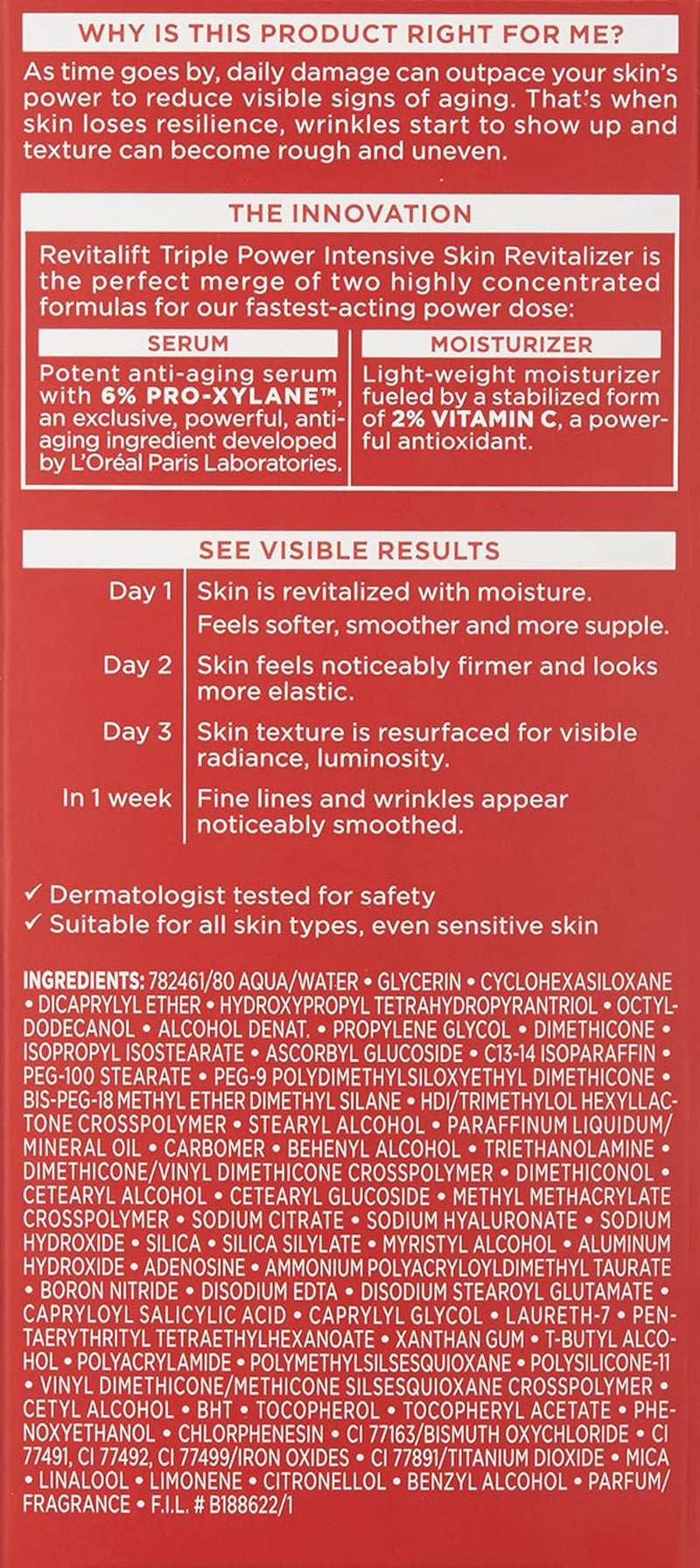 WHY IS THIS PRODUCT RIGHT FOR ME?

As time goes by, daily damage can outpace your skin's power to reduce visible signs of aging. That's when skin loses resilience, wrinkles start to show up and texture can become rough and uneven.

THE INNOVATION

Revitalift Triple Power Intensive Skin Revitalizer is the perfect merge of two highly concentrated formulas for our fastest-acting power dose:

SERUM

Potent anti-aging serum with 6% PRO-XYLANE™, an exclusive, powerful, anti-aging ingredient developed by L'Oréal Paris Laboratories.

MOISTURIZER

Light-weight moisturizer fueled by a stabilized form of 2% VITAMIN C, a powerful antioxidant.

SEE VISIBLE RESULTS

| | |
|---|---|
| Day 1 | Skin is revitalized with moisture. Feels softer, smoother and more supple. |
| Day 2 | Skin feels noticeably firmer and looks more elastic. |
| Day 3 | Skin texture is resurfaced for visible radiance, luminosity. |
| In 1 week | Fine lines and wrinkles appear noticeably smoothed. |

✓ Dermatologist tested for safety
✓ Suitable for all skin types, even sensitive skin

INGREDIENTS: 782461/80 AQUA/WATER • GLYCERIN • CYCLOHEXASILOXANE • DICAPRYLYL ETHER • HYDROXYPROPYL TETRAHYDROPYRANTRIOL • OCTYLDODECANOL • ALCOHOL DENAT. • PROPYLENE GLYCOL • DIMETHICONE • ISOPROPYL ISOSTEARATE • ASCORBYL GLUCOSIDE • C13-14 ISOPARAFFIN • PEG-100 STEARATE • PEG-9 POLYDIMETHYLSILOXYETHYL DIMETHICONE • BIS-PEG-18 METHYL ETHER DIMETHYL SILANE • HDI/TRIMETHYLOL HEXYLLACTONE CROSSPOLYMER • STEARYL ALCOHOL • PARAFFINUM LIQUIDUM/MINERAL OIL • CARBOMER • BEHENYL ALCOHOL • TRIETHANOLAMINE • DIMETHICONE/VINYL DIMETHICONE CROSSPOLYMER • DIMETHICONOL • CETEARYL ALCOHOL • CETEARYL GLUCOSIDE • METHYL METHACRYLATE CROSSPOLYMER • SODIUM CITRATE • SODIUM HYALURONATE • SODIUM HYDROXIDE • SILICA • SILICA SILYLATE • MYRISTYL ALCOHOL • ALUMINUM HYDROXIDE • ADENOSINE • AMMONIUM POLYACRYLOYLDIMETHYL TAURATE • BORON NITRIDE • DISODIUM EDTA • DISODIUM STEAROYL GLUTAMATE • CAPRYLOYL SALICYLIC ACID • CAPRYLYL GLYCOL • LAURETH-7 • PENTAERYTHRITYL TETRAETHYLHEXANOATE • XANTHAN GUM • T-BUTYL ALCOHOL • POLYACRYLAMIDE • POLYMETHYLSILSESQUIOXANE • POLYSILICONE-11 • VINYL DIMETHICONE/METHICONE SILSESQUIOXANE CROSSPOLYMER • CETYL ALCOHOL • BHT • TOCOPHEROL • TOCOPHERYL ACETATE • PHENOXYETHANOL • CHLORPHENESIN • CI 77163/BISMUTH OXYCHLORIDE • CI 77491, CI 77492, CI 77499/IRON OXIDES • CI 77891/TITANIUM DIOXIDE • MICA • LINALOOL • LIMONENE • CITRONELLOL • BENZYL ALCOHOL • PARFUM/FRAGRANCE • F.I.L. # B188622/1